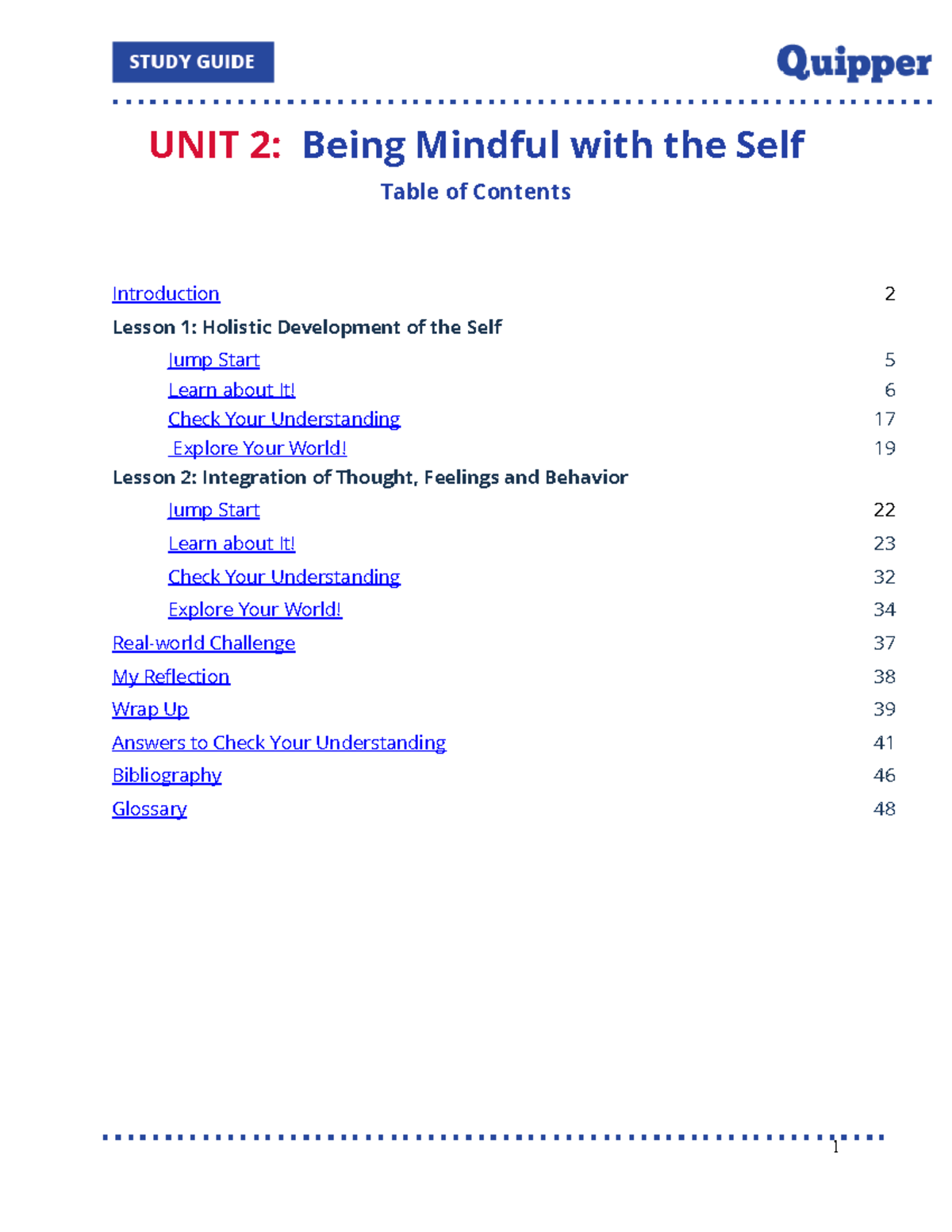 STUDY GUIDE

Quipper

UNIT 2: Being Mindful with the Self

Table of Contents

Introduction 2

Lesson 1: Holistic Development of the Self

Jump Start 5

Learn about It! 6

Check Your Understanding 17

Explore Your World! 19

Lesson 2: Integration of Thought, Feelings and Behavior

Jump Start 22

Learn about It! 23

Check Your Understanding 32

Explore Your World! 34

Real-world Challenge 37

My Reflection 38

Wrap Up 39

Answers to Check Your Understanding 41

Bibliography 46

Glossary 48

1